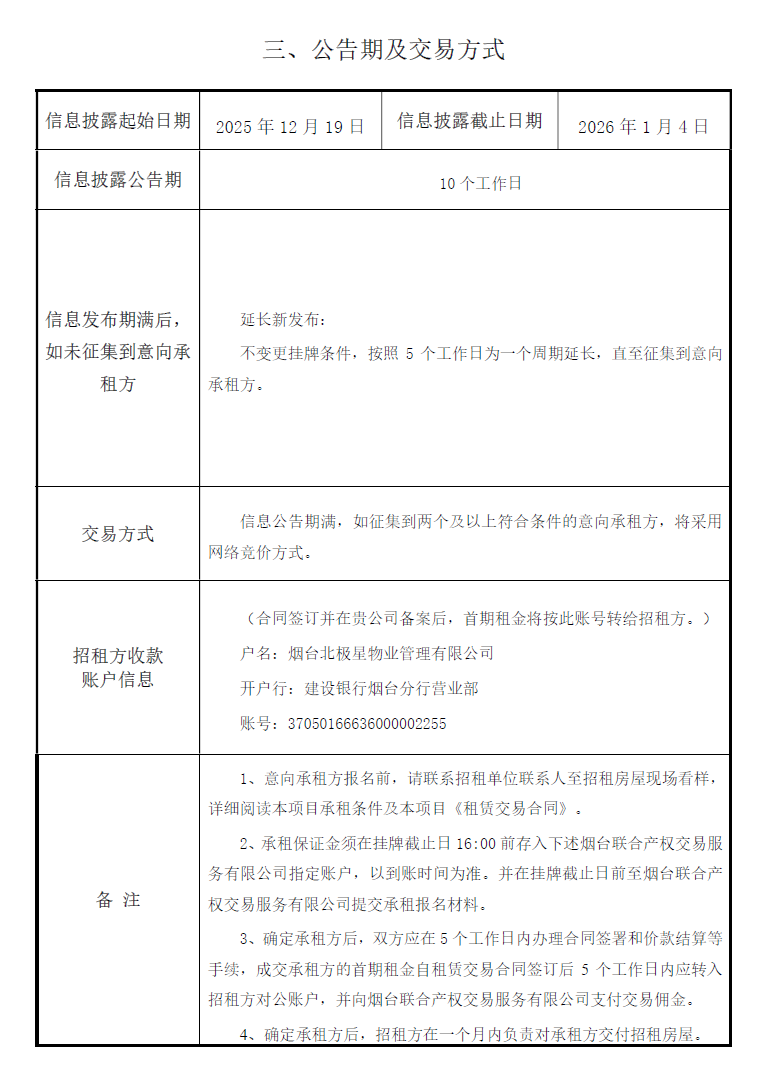 三、公告期及交易方式

| 信息披露起始日期 | 2025 年 12 月 19 日 | 信息披露截止日期 | 2026 年 1 月 4 日 |
|---|---|---|---|
| 信息披露公告期 | 10 个工作日 | | |
| 信息发布期满后，如未征集到意向承租方 | 延长新发布：<br>不变更挂牌条件，按照 5 个工作日为一个周期延长，直至征集到意向承租方。 | | |
| 交易方式 | 信息公告期满，如征集到两个及以上符合条件的意向承租方，将采用网络竞价方式。 | | |
| 招租方收款账户信息 | （合同签订并在贵公司备案后，首期租金将按此账号转给招租方。）<br>户名：烟台北极星物业管理有限公司<br>开户行：建设银行烟台分行营业部<br>账号：37050166636000002255 | | |
| 备 注 | 1、意向承租方报名前，请联系招租单位联系人至招租房屋现场看样，详细阅读本项目承租条件及本项目《租赁交易合同》。<br>2、承租保证金须在挂牌截止日 16:00 前存入下述烟台联合产权交易服务有限公司指定账户，以到账时间为准。并在挂牌截止日前至烟台联合产权交易服务有限公司提交承租报名材料。<br>3、确定承租方后，双方应在 5 个工作日内办理合同签署和价款结算等手续，成交承租方的首期租金自租赁交易合同签订后 5 个工作日内应转入招租方对公账户，并向烟台联合产权交易服务有限公司支付交易佣金。<br>4、确定承租方后，招租方在一个月内负责对承租方交付招租房屋。 | | |